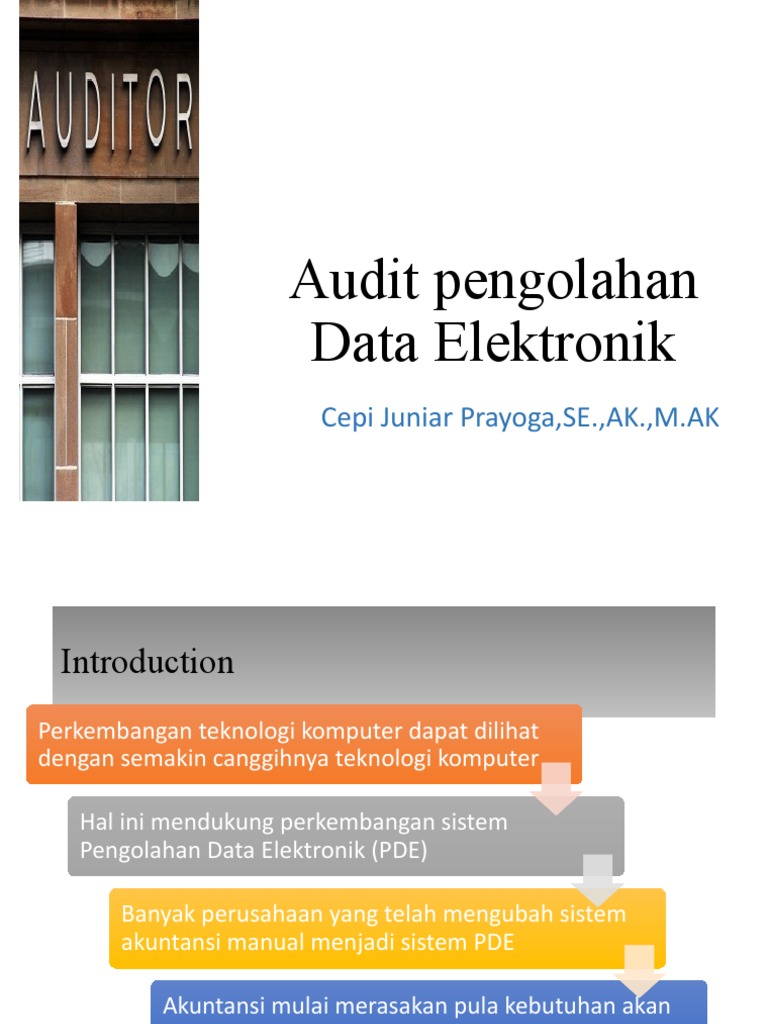 AUDITOR

Audit pengolahan Data Elektronik

Cepi Juniar Prayoga,SE.,AK.,M.AK

Introduction

Perkembangan teknologi komputer dapat dilihat dengan semakin canggihnya teknologi komputer

Hal ini mendukung perkembangan sistem Pengolahan Data Elektronik (PDE)

Banyak perusahaan yang telah mengubah sistem akuntansi manual menjadi sistem PDE

Akuntansi mulai merasakan pula kebutuhan akan